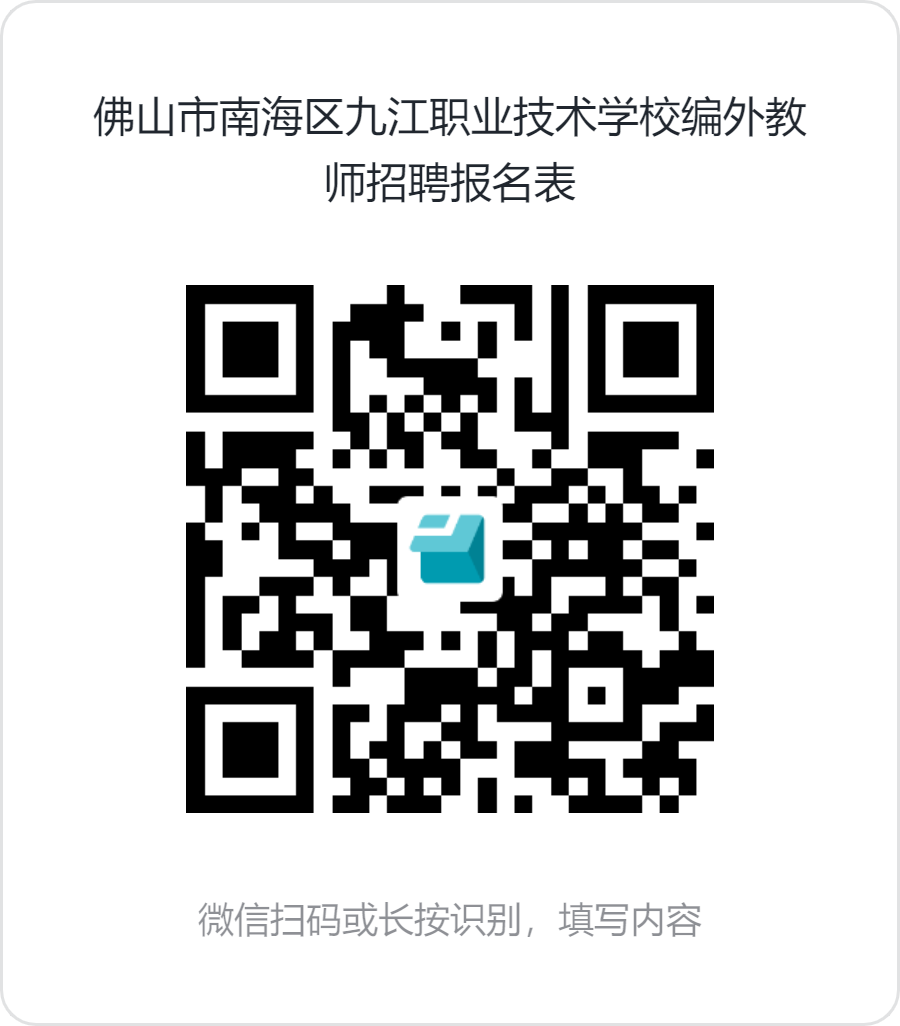 佛山市南海区九江职业技术学校编外教师招聘报名表

微信扫码或长按识别，填写内容